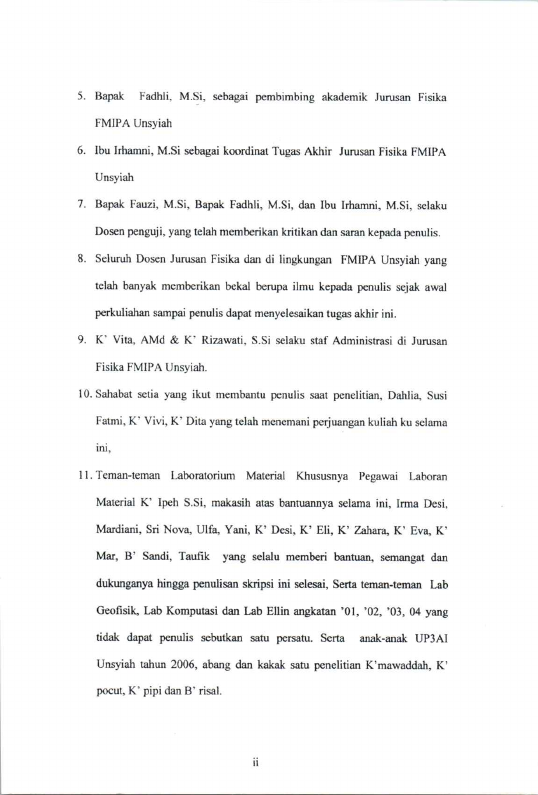 5. Bapak Fadhli, M.Si, sebagai pembimbing akademik Jurusan Fisika FMIPA Unsyiah

6. Ibu Irhamni, M.Si sebagai koordinat Tugas Akhir Jurusan Fisika FMIPA Unsyiah

7. Bapak Fauzi, M.Si, Bapak Fadhli, M.Si, dan Ibu Irhamni, M.Si, selaku Dosen penguji, yang telah memberikan kritikan dan saran kepada penulis.

8. Seluruh Dosen Jurusan Fisika dan di lingkungan FMIPA Unsyiah yang telah banyak memberikan bekal berupa ilmu kepada penulis sejak awal perkuliahan sampai penulis dapat menyelesaikan tugas akhir ini.

9. K' Vita, AMd & K' Rizawati, S.Si selaku staf Administrasi di Jurusan Fisika FMIPA Unsyiah.

10. Sahabat setia yang ikut membantu penulis saat penelitian, Dahlia, Susi Fatmi, K' Vivi, K' Dita yang telah menemani perjuangan kuliah ku selama ini,

11. Teman-teman Laboratorium Material Khususnya Pegawai Laboran Material K' Ipeh S.Si, makasih atas bantuannya selama ini, Irma Desi, Mardiani, Sri Nova, Ulfa, Yani, K' Desi, K' Eli, K' Zahara, K' Eva, K' Mar, B' Sandi, Taufik yang selalu memberi bantuan, semangat dan dukunganya hingga penulisan skripsi ini selesai, Serta teman-teman Lab Geofisik, Lab Komputasi dan Lab Ellin angkatan '01, '02, '03, 04 yang tidak dapat penulis sebutkan satu persatu. Serta anak-anak UP3AI Unsyiah tahun 2006, abang dan kakak satu penelitian K'mawaddah, K' pocut, K' pipi dan B' risal.

ii